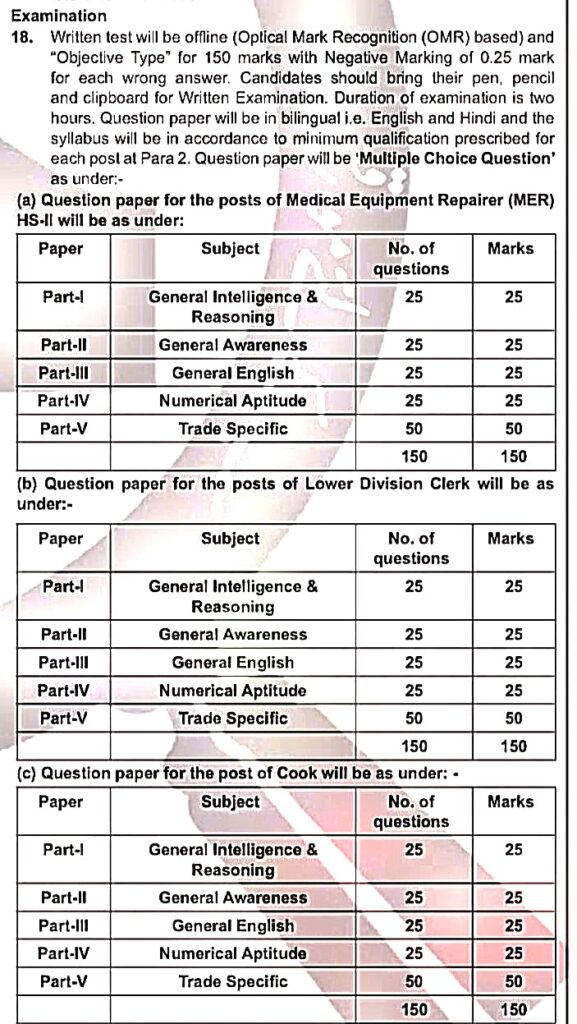 Examination

18. Written test will be offline (Optical Mark Recognition (OMR) based) and "Objective Type" for 150 marks with Negative Marking of 0.25 mark for each wrong answer. Candidates should bring their pen, pencil and clipboard for Written Examination. Duration of examination is two hours. Question paper will be in bilingual i.e. English and Hindi and the syllabus will be in accordance to minimum qualification prescribed for each post at Para 2. Question paper will be 'Multiple Choice Question' as under:-

(a) Question paper for the posts of Medical Equipment Repairer (MER) HS-II will be as under:

| Paper | Subject | No. of questions | Marks |
|---|---|---|---|
| Part-I | General Intelligence & Reasoning | 25 | 25 |
| Part-II | General Awareness | 25 | 25 |
| Part-III | General English | 25 | 25 |
| Part-IV | Numerical Aptitude | 25 | 25 |
| Part-V | Trade Specific | 50 | 50 |
| | | 150 | 150 |

(b) Question paper for the posts of Lower Division Clerk will be as under:-

| Paper | Subject | No. of questions | Marks |
|---|---|---|---|
| Part-I | General Intelligence & Reasoning | 25 | 25 |
| Part-II | General Awareness | 25 | 25 |
| Part-III | General English | 25 | 25 |
| Part-IV | Numerical Aptitude | 25 | 25 |
| Part-V | Trade Specific | 50 | 50 |
| | | 150 | 150 |

(c) Question paper for the post of Cook will be as under: -

| Paper | Subject | No. of questions | Marks |
|---|---|---|---|
| Part-I | General Intelligence & Reasoning | 25 | 25 |
| Part-II | General Awareness | 25 | 25 |
| Part-III | General English | 25 | 25 |
| Part-IV | Numerical Aptitude | 25 | 25 |
| Part-V | Trade Specific | 50 | 50 |
| | | 150 | 150 |